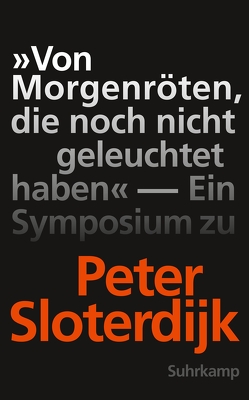 »Von Morgenröten, die noch nicht geleuchtet haben« — Ein Symposium zu

Peter Sloterdijk

Suhrkamp